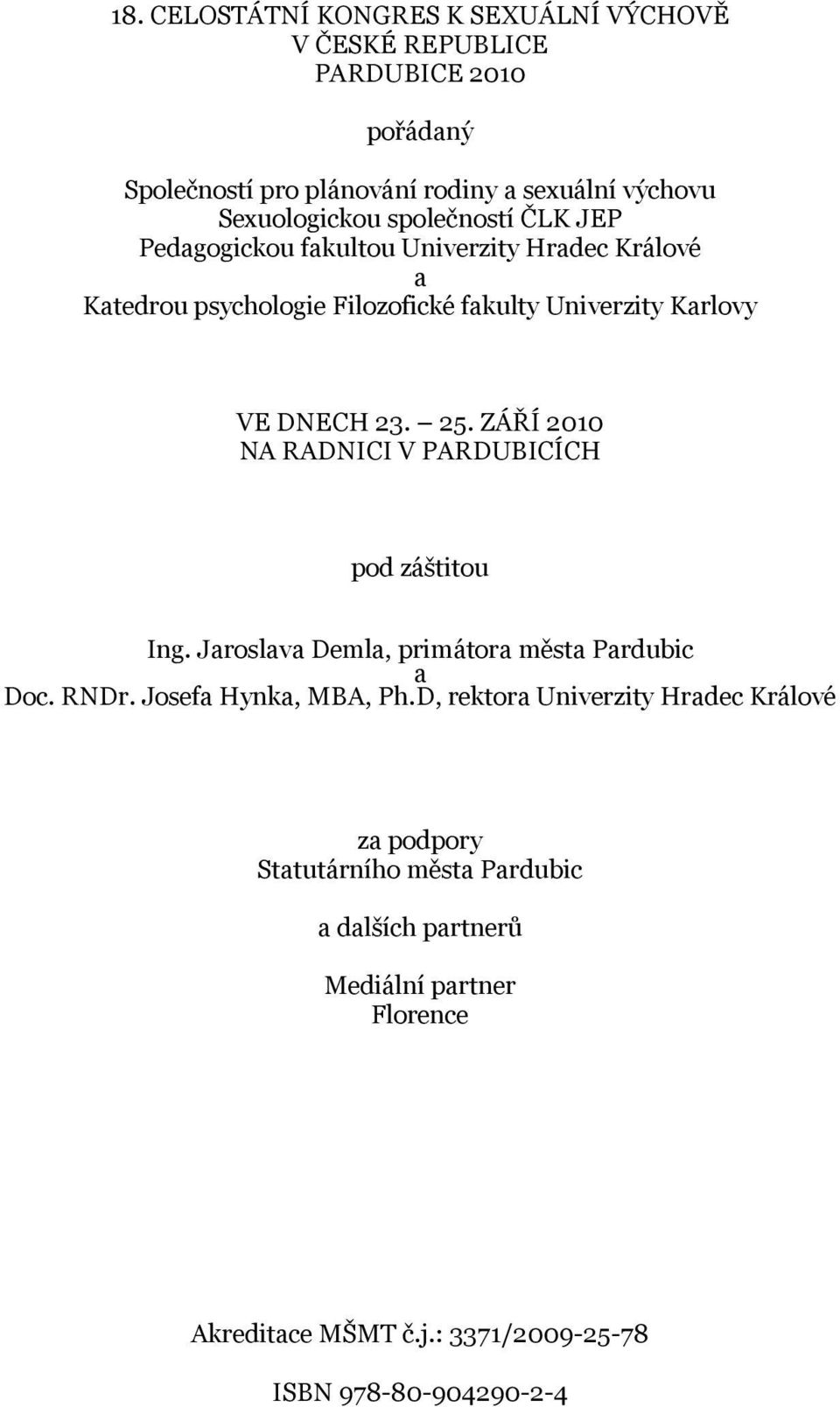 18. CELOSTÁTNÍ KONGRES K SEXUÁLNÍ VÝCHOVĚ
V ČESKÉ REPUBLICE
PARDUBICE 2010

pořádaný

Společností pro plánování rodiny a sexuální výchovu
Sexuologickou společností ČLK JEP
Pedagogickou fakultou Univerzity Hradec Králové
a
Katedrou psychologie Filozofické fakulty Univerzity Karlovy

VE DNECH 23. – 25. ZÁŘÍ 2010
NA RADNICI V PARDUBICÍCH

pod záštitou

Ing. Jaroslava Demla, primátora města Pardubic
a
Doc. RNDr. Josefa Hynka, MBA, Ph.D, rektora Univerzity Hradec Králové

za podpory
Statutárního města Pardubic

a dalších partnerů

Mediální partner
Florence

Akreditace MŠMT č.j.: 3371/2009-25-78

ISBN 978-80-904290-2-4